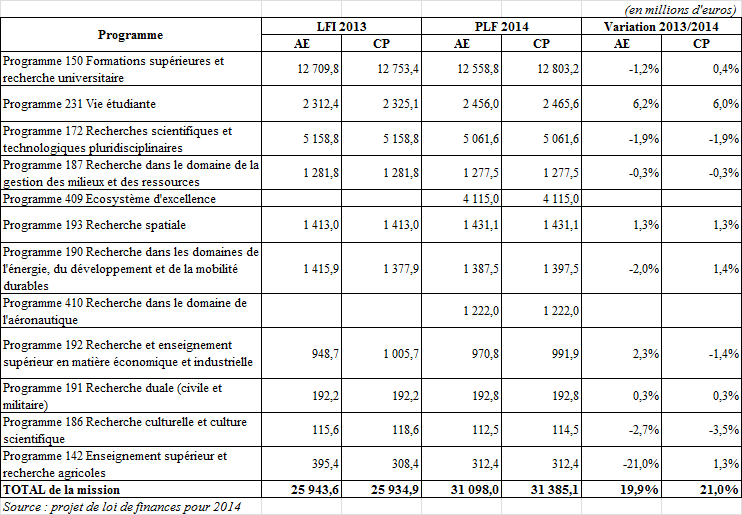 (en millions d'euros)

| Programme | LFI 2013 AE | LFI 2013 CP | PLF 2014 AE | PLF 2014 CP | Variation 2013/2014 AE | Variation 2013/2014 CP |
|---|---|---|---|---|---|---|
| Programme 150 Formations supérieures et recherche universitaire | 12 709,8 | 12 753,4 | 12 558,8 | 12 803,2 | -1,2% | 0,4% |
| Programme 231 Vie étudiante | 2 312,4 | 2 325,1 | 2 456,0 | 2 465,6 | 6,2% | 6,0% |
| Programme 172 Recherches scientifiques et technologiques pluridisciplinaires | 5 158,8 | 5 158,8 | 5 061,6 | 5 061,6 | -1,9% | -1,9% |
| Programme 187 Recherche dans le domaine de la gestion des milieux et des ressources | 1 281,8 | 1 281,8 | 1 277,5 | 1 277,5 | -0,3% | -0,3% |
| Programme 409 Ecosystème d'excellence | | | 4 115,0 | 4 115,0 | | |
| Programme 193 Recherche spatiale | 1 413,0 | 1 413,0 | 1 431,1 | 1 431,1 | 1,3% | 1,3% |
| Programme 190 Recherche dans les domaines de l'énergie, du développement et de la mobilité durables | 1 415,9 | 1 377,9 | 1 387,5 | 1 397,5 | -2,0% | 1,4% |
| Programme 410 Recherche dans le domaine de l'aéronautique | | | 1 222,0 | 1 222,0 | | |
| Programme 192 Recherche et enseignement supérieur en matière économique et industrielle | 948,7 | 1 005,7 | 970,8 | 991,9 | 2,3% | -1,4% |
| Programme 191 Recherche duale (civile et militaire) | 192,2 | 192,2 | 192,8 | 192,8 | 0,3% | 0,3% |
| Programme 186 Recherche culturelle et culture scientifique | 115,6 | 118,6 | 112,5 | 114,5 | -2,7% | -3,5% |
| Programme 142 Enseignement supérieur et recherche agricoles | 395,4 | 308,4 | 312,4 | 312,4 | -21,0% | 1,3% |
| TOTAL de la mission | 25 943,6 | 25 934,9 | 31 098,0 | 31 385,1 | 19,9% | 21,0% |

Source : projet de loi de finances pour 2014